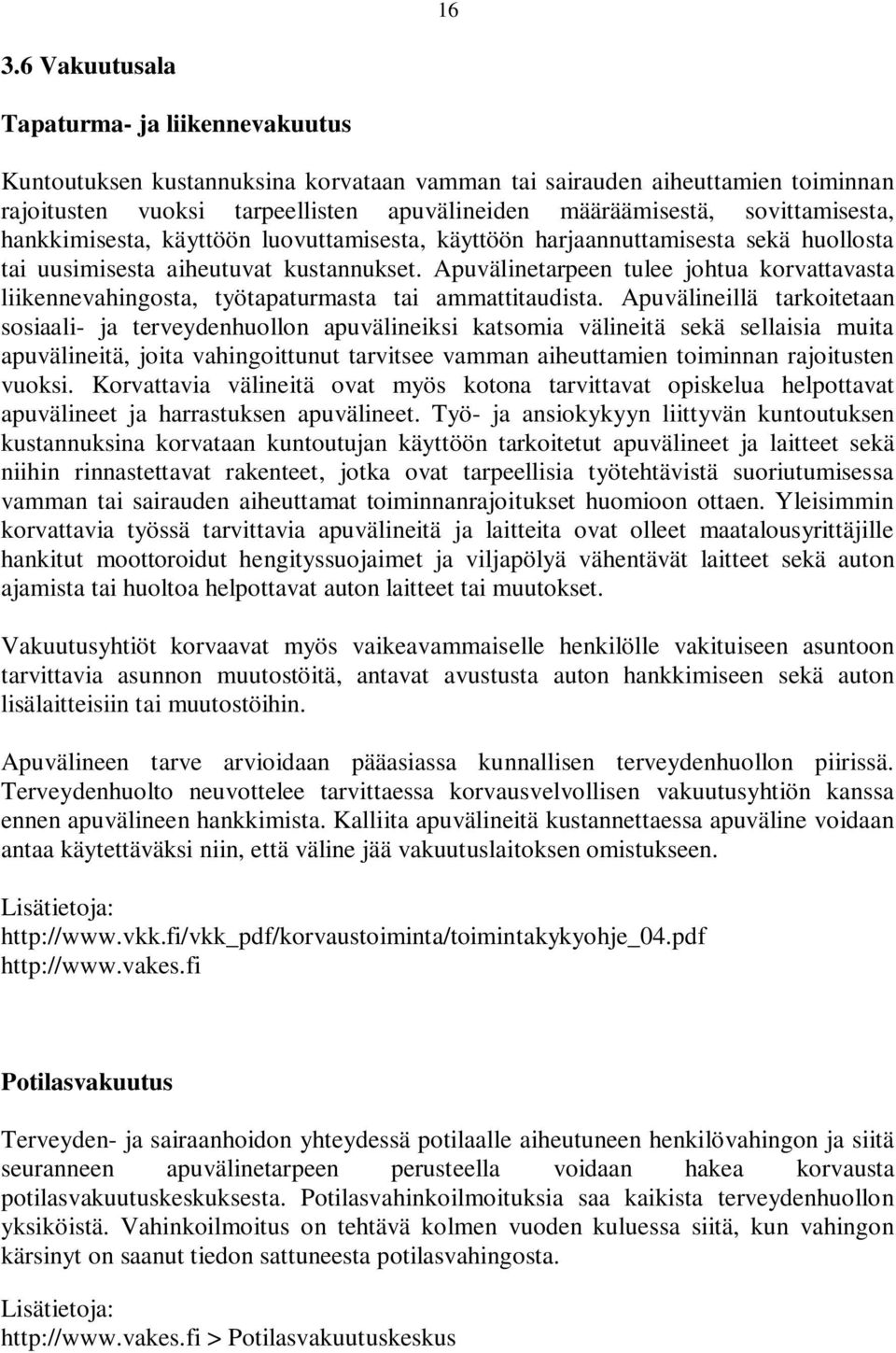 16

3.6 Vakuutusala

Tapaturma- ja liikennevakuutus

Kuntoutuksen kustannuksina korvataan vamman tai sairauden aiheuttamien toiminnan rajoitusten vuoksi tarpeellisten apuvälineiden määräämisestä, sovittamisesta, hankkimisesta, käyttöön luovuttamisesta, käyttöön harjaannuttamisesta sekä huollosta tai uusimisesta aiheutuvat kustannukset. Apuvälinetarpeen tulee johtua korvattavasta liikennevahingosta, työtapaturmasta tai ammattitaudista. Apuvälineillä tarkoitetaan sosiaali- ja terveydenhuollon apuvälineiksi katsomia välineitä sekä sellaisia muita apuvälineitä, joita vahingoittunut tarvitsee vamman aiheuttamien toiminnan rajoitusten vuoksi. Korvattavia välineitä ovat myös kotona tarvittavat opiskelua helpottavat apuvälineet ja harrastuksen apuvälineet. Työ- ja ansiokykyyn liittyvän kuntoutuksen kustannuksina korvataan kuntoutujan käyttöön tarkoitetut apuvälineet ja laitteet sekä niihin rinnastettavat rakenteet, jotka ovat tarpeellisia työtehtävistä suoriutumisessa vamman tai sairauden aiheuttamat toiminnanrajoitukset huomioon ottaen. Yleisimmin korvattavia työssä tarvittavia apuvälineitä ja laitteita ovat olleet maatalousyrittäjille hankitut moottoroidut hengityssuojaimet ja viljapölyä vähentävät laitteet sekä auton ajamista tai huoltoa helpottavat auton laitteet tai muutokset.

Vakuutusyhtiöt korvaavat myös vaikeavammaiselle henkilölle vakituiseen asuntoon tarvittavia asunnon muutostöitä, antavat avustusta auton hankkimiseen sekä auton lisälaitteisiin tai muutostöihin.

Apuvälineen tarve arvioidaan pääasiassa kunnallisen terveydenhuollon piirissä. Terveydenhuolto neuvottelee tarvittaessa korvausvelvollisen vakuutusyhtiön kanssa ennen apuvälineen hankkimista. Kalliita apuvälineitä kustannettaessa apuväline voidaan antaa käytettäväksi niin, että väline jää vakuutuslaitoksen omistukseen.

Lisätietoja:
http://www.vkk.fi/vkk_pdf/korvaustoiminta/toimintakykyohje_04.pdf
http://www.vakes.fi

Potilasvakuutus

Terveyden- ja sairaanhoidon yhteydessä potilaalle aiheutuneen henkilövahingon ja siitä seuranneen apuvälinetarpeen perusteella voidaan hakea korvausta potilasvakuutuskeskuksesta. Potilasvahinkoilmoituksia saa kaikista terveydenhuollon yksiköistä. Vahinkoilmoitus on tehtävä kolmen vuoden kuluessa siitä, kun vahingon kärsinyt on saanut tiedon sattuneesta potilasvahingosta.

Lisätietoja:
http://www.vakes.fi > Potilasvakuutuskeskus